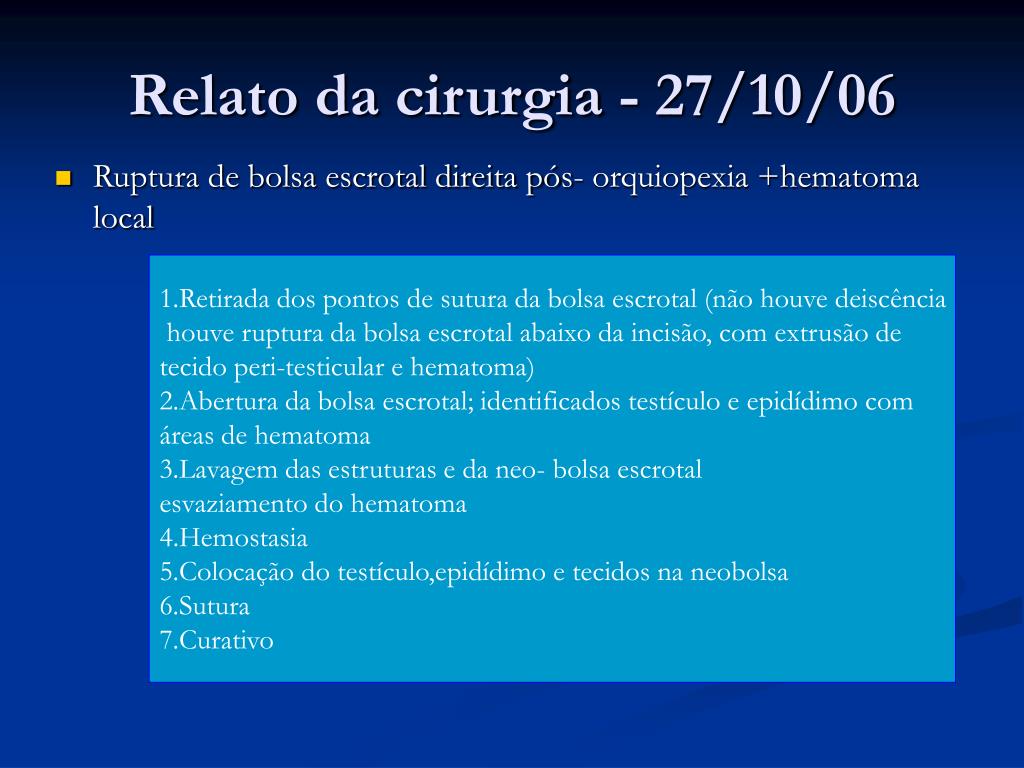 Relato da cirurgia - 27/10/06

Ruptura de bolsa escrotal direita pós- orquiopexia +hematoma local

1.Retirada dos pontos de sutura da bolsa escrotal (não houve deiscência houve ruptura da bolsa escrotal abaixo da incisão, com extrusão de tecido peri-testicular e hematoma)
2.Abertura da bolsa escrotal; identificados testículo e epidídimo com áreas de hematoma
3.Lavagem das estruturas e da neo- bolsa escrotal
esvaziamento do hematoma
4.Hemostasia
5.Colocação do testículo,epidídimo e tecidos na neobolsa
6.Sutura
7.Curativo